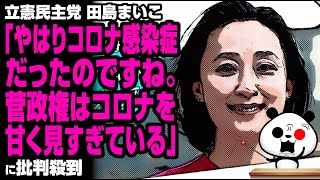 立憲民主党 田島まいこ
「やはりコロナ感染症だったのですね。菅政権はコロナを甘く見すぎている」
に批判殺到